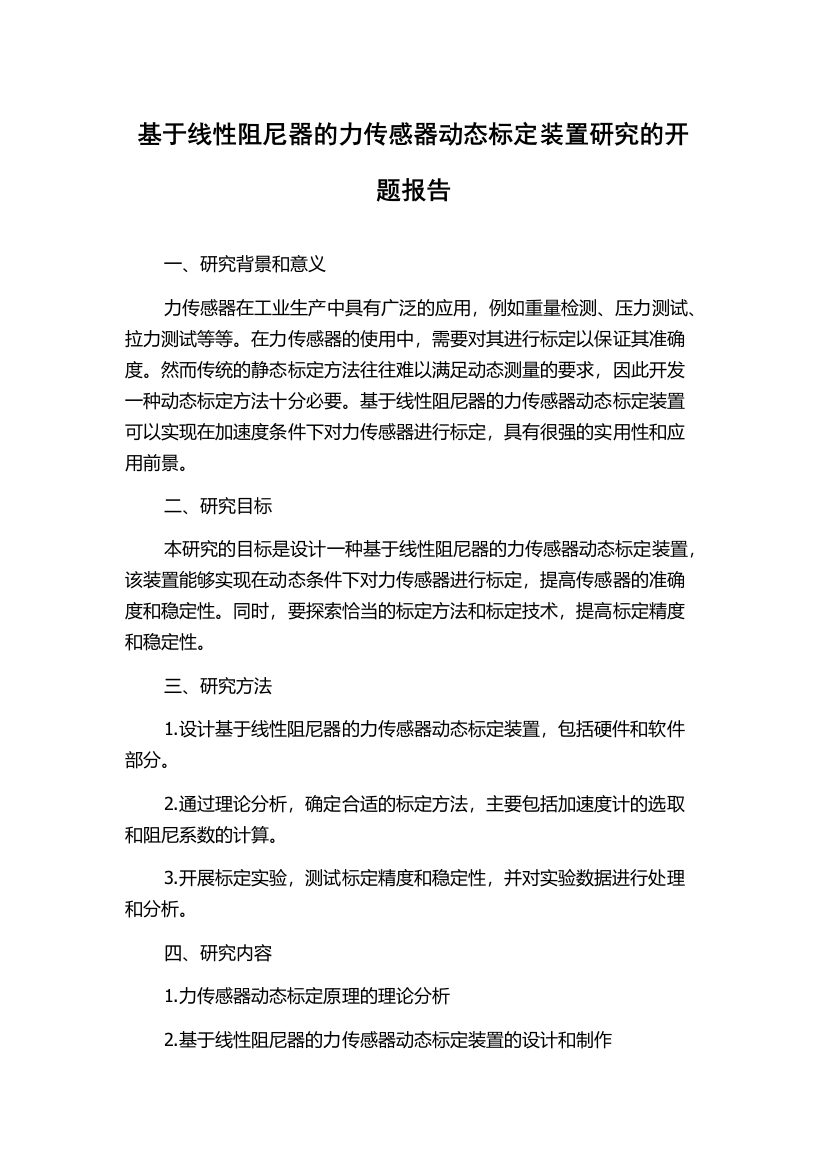 基于线性阻尼器的力传感器动态标定装置研究的开题报告

一、研究背景和意义

力传感器在工业生产中具有广泛的应用，例如重量检测、压力测试、拉力测试等等。在力传感器的使用中，需要对其进行标定以保证其准确度。然而传统的静态标定方法往往难以满足动态测量的要求，因此开发一种动态标定方法十分必要。基于线性阻尼器的力传感器动态标定装置可以实现在加速度条件下对力传感器进行标定，具有很强的实用性和应用前景。

二、研究目标

本研究的目标是设计一种基于线性阻尼器的力传感器动态标定装置，该装置能够实现在动态条件下对力传感器进行标定，提高传感器的准确度和稳定性。同时，要探索恰当的标定方法和标定技术，提高标定精度和稳定性。

三、研究方法

1.设计基于线性阻尼器的力传感器动态标定装置，包括硬件和软件部分。

2.通过理论分析，确定合适的标定方法，主要包括加速度计的选取和阻尼系数的计算。

3.开展标定实验，测试标定精度和稳定性，并对实验数据进行处理和分析。

四、研究内容

1.力传感器动态标定原理的理论分析

2.基于线性阻尼器的力传感器动态标定装置的设计和制作